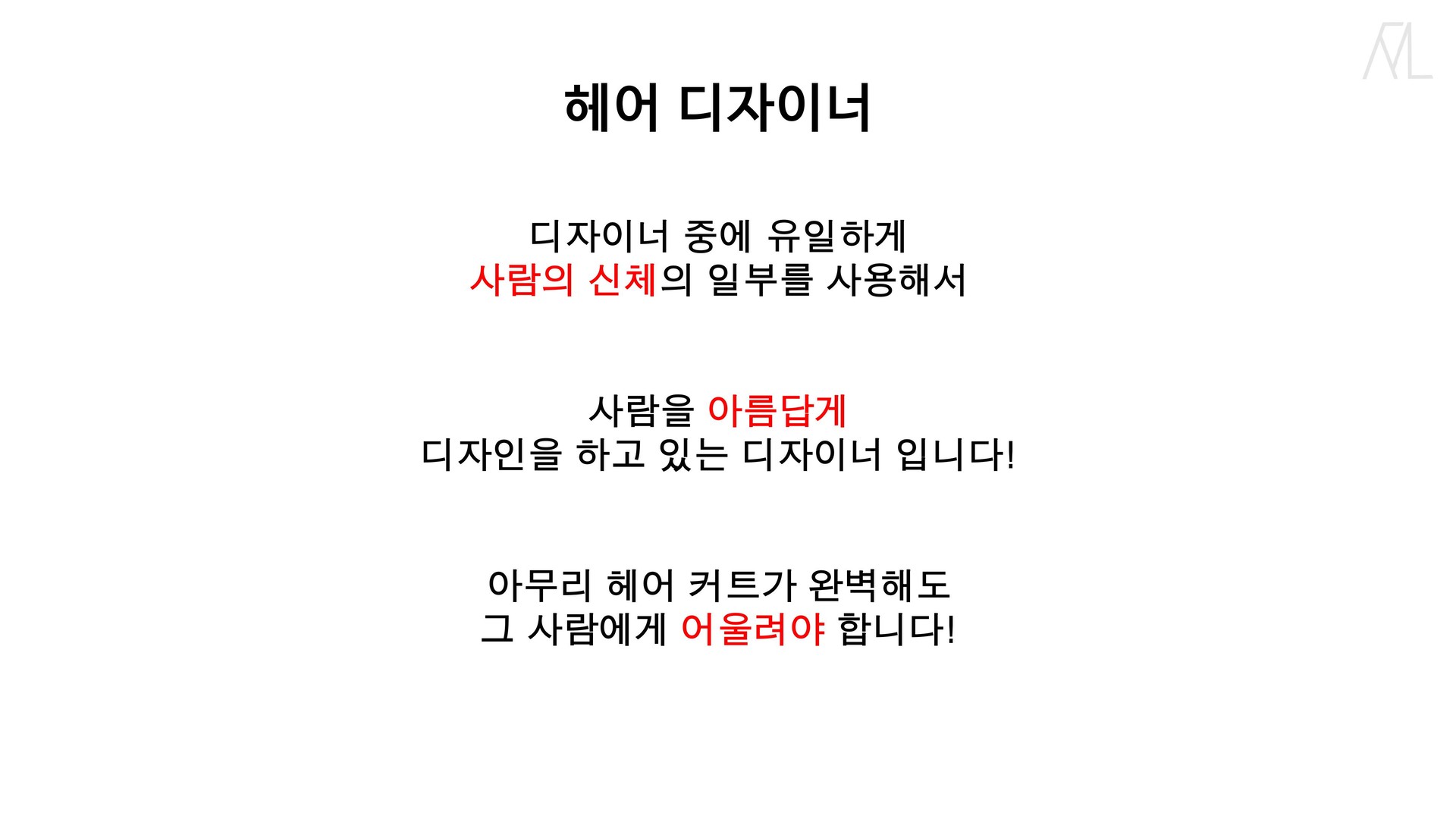 헤어 디자이너

디자이너 중에 유일하게
사람의 신체의 일부를 사용해서

사람을 아름답게
디자인을 하고 있는 디자이너 입니다!

아무리 헤어 커트가 완벽해도
그 사람에게 어울려야 합니다!